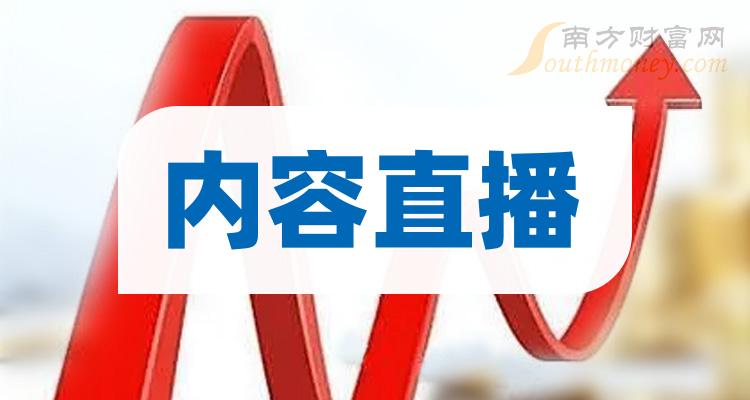 南方财富网
Southmoney.com
内容直播